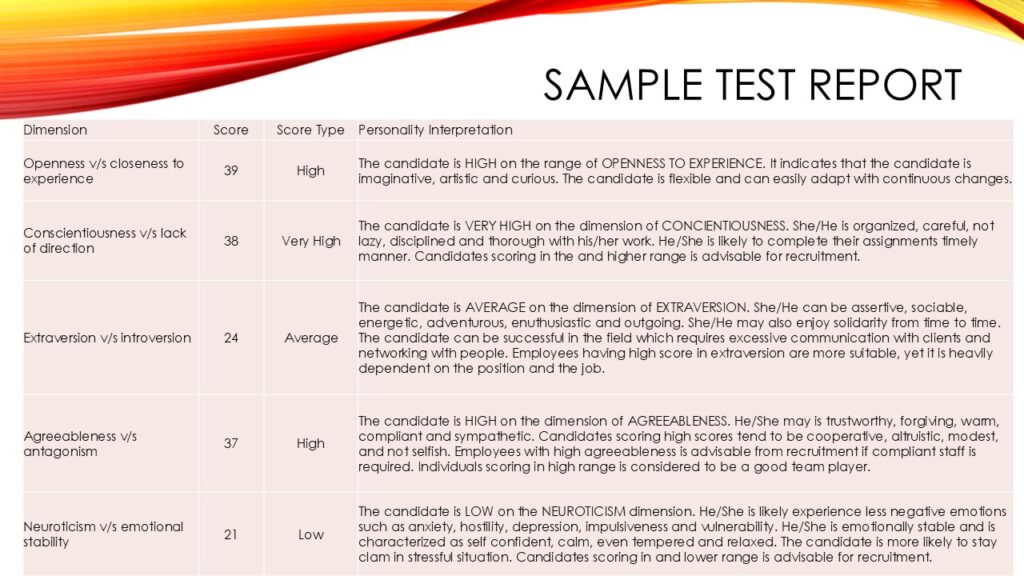 SAMPLE TEST REPORT

| Dimension | Score | Score Type | Personality Interpretation |
|---|---|---|---|
| Openness v/s closeness to experience | 39 | High | The candidate is HIGH on the range of OPENNESS TO EXPERIENCE. It indicates that the candidate is imaginative, artistic and curious. The candidate is flexible and can easily adapt with continuous changes. |
| Conscientiousness v/s lack of direction | 38 | Very High | The candidate is VERY HIGH on the dimension of CONCIENTIOUSNESS. She/He is organized, careful, not lazy, disciplined and thorough with his/her work. He/She is likely to complete their assignments timely manner. Candidates scoring in the and higher range is advisable for recruitment. |
| Extraversion v/s introversion | 24 | Average | The candidate is AVERAGE on the dimension of EXTRAVERSION. She/He can be assertive, sociable, energetic, adventurous, enuthusiastic and outgoing. She/He may also enjoy solidarity from time to time. The candidate can be successful in the field which requires excessive communication with clients and networking with people. Employees having high score in extraversion are more suitable, yet it is heavily dependent on the position and the job. |
| Agreeableness v/s antagonism | 37 | High | The candidate is HIGH on the dimension of AGREEABLENESS. He/She may is trustworthy, forgiving, warm, compliant and sympathetic. Candidates scoring high scores tend to be cooperative, altruistic, modest, and not selfish. Employees with high agreeableness is advisable from recruitment if compliant staff is required. Individuals scoring in high range is considered to be a good team player. |
| Neuroticism v/s emotional stability | 21 | Low | The candidate is LOW on the NEUROTICISM dimension. He/She is likely experience less negative emotions such as anxiety, hostility, depression, impulsiveness and vulnerability. He/She is emotionally stable and is characterized as self confident, calm, even tempered and relaxed. The candidate is more likely to stay clam in stressful situation. Candidates scoring in and lower range is advisable for recruitment. |